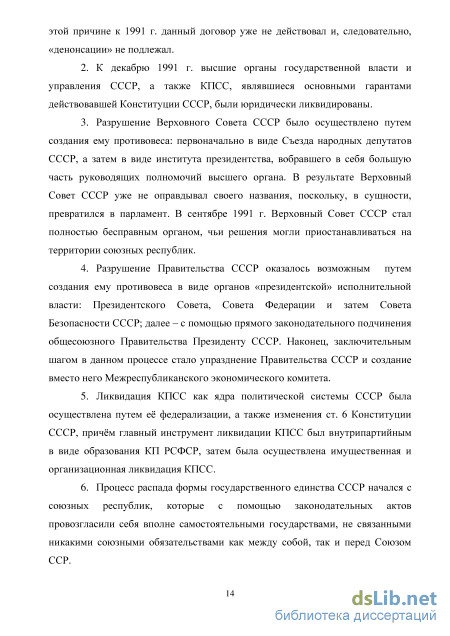 этой причине к 1991 г. данный договор уже не действовал и, следовательно, «денонсации» не подлежал.

2. К декабрю 1991 г. высшие органы государственной власти и управления СССР, а также КПСС, являвшиеся основными гарантами действовавшей Конституции СССР, были юридически ликвидированы.

3. Разрушение Верховного Совета СССР было осуществлено путем создания ему противовеса: первоначально в виде Съезда народных депутатов СССР, а затем в виде института президентства, вобравшего в себя большую часть руководящих полномочий высшего органа. В результате Верховный Совет СССР уже не оправдывал своего названия, поскольку, в сущности, превратился в парламент. В сентябре 1991 г. Верховный Совет СССР стал полностью бесправным органом, чьи решения могли приостанавливаться на территории союзных республик.

4. Разрушение Правительства СССР оказалось возможным путем создания ему противовеса в виде органов «президентской» исполнительной власти: Президентского Совета, Совета Федерации и затем Совета Безопасности СССР; далее – с помощью прямого законодательного подчинения общесоюзного Правительства Президенту СССР. Наконец, заключительным шагом в данном процессе стало упразднение Правительства СССР и создание вместо него Межреспубликанского экономического комитета.

5. Ликвидация КПСС как ядра политической системы СССР была осуществлена путем её федерализации, а также изменения ст. 6 Конституции СССР, причём главный инструмент ликвидации КПСС был внутрипартийным в виде образования КП РСФСР, затем была осуществлена имущественная и организационная ликвидация КПСС.

6. Процесс распада формы государственного единства СССР начался с союзных республик, которые с помощью законодательных актов провозгласили себя вполне самостоятельными государствами, не связанными никакими союзными обязательствами как между собой, так и перед Союзом ССР.

14

dsLib.net
библиотека диссертаций